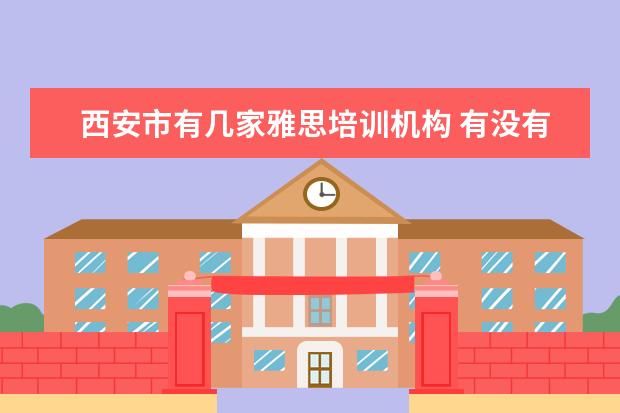 西安市有几家雅思培训机构 有没有